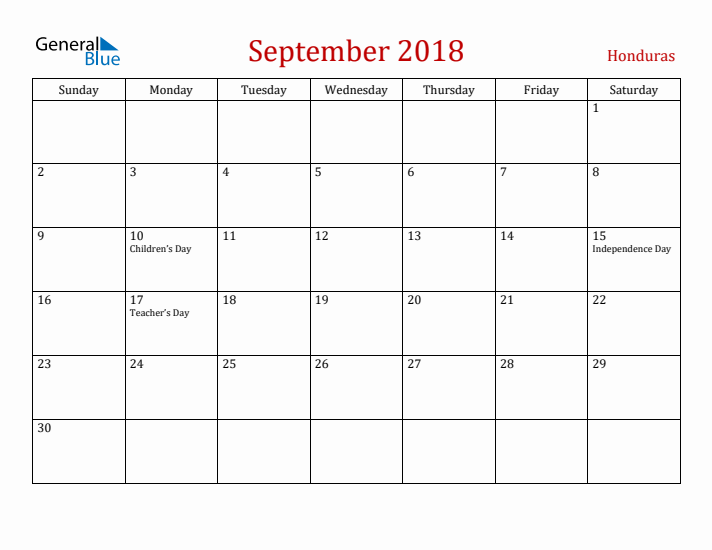 General Blue

September 2018

Honduras

| Sunday | Monday | Tuesday | Wednesday | Thursday | Friday | Saturday |
|---|---|---|---|---|---|---|
| | | | | | | 1 |
| 2 | 3 | 4 | 5 | 6 | 7 | 8 |
| 9 | 10 Children's Day | 11 | 12 | 13 | 14 | 15 Independence Day |
| 16 | 17 Teacher's Day | 18 | 19 | 20 | 21 | 22 |
| 23 | 24 | 25 | 26 | 27 | 28 | 29 |
| 30 | | | | | | |